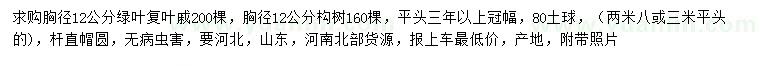 求购胸径12公分绿叶复叶槭200棵，胸径12公分构树160棵，平头三年以上冠幅，80土球，（两米八或三米平头的），杆直帽圆，无病虫害，要河北，山东，河南北部货源，报上车最低价，产地，附带照片